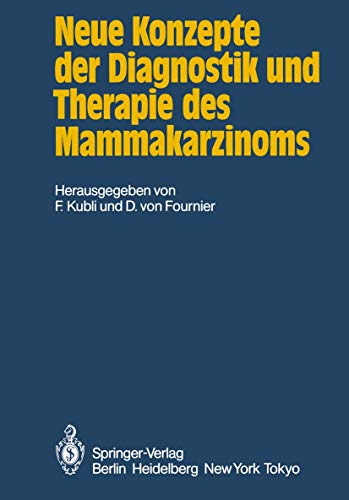 Neue Konzepte der Diagnostik und Therapie des Mammakarzinoms

Herausgegeben von
F. Kubli und D. von Fournier

Springer-Verlag
Berlin Heidelberg New York Tokyo